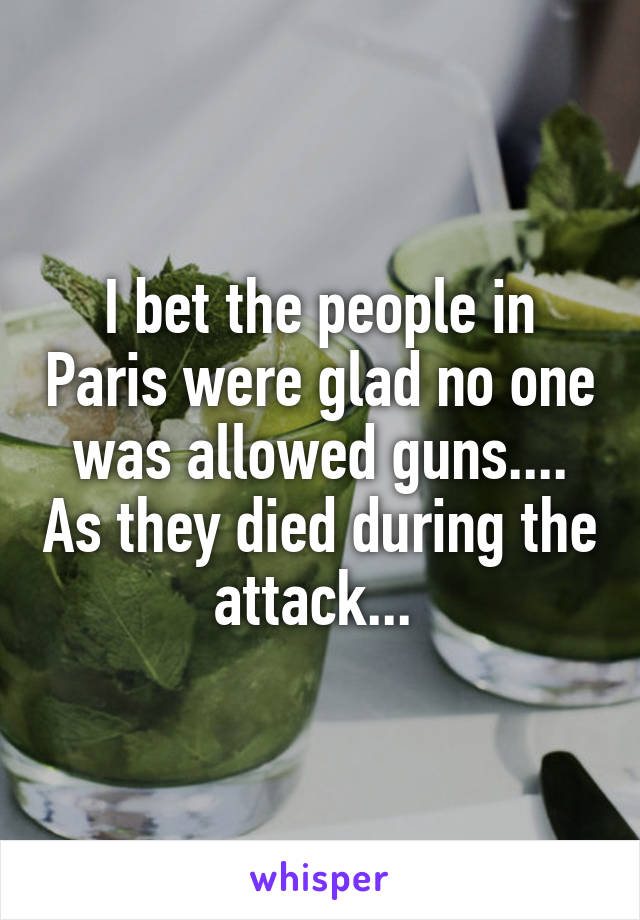 I bet the people in Paris were glad no one was allowed guns.... As they died during the attack...

whisper